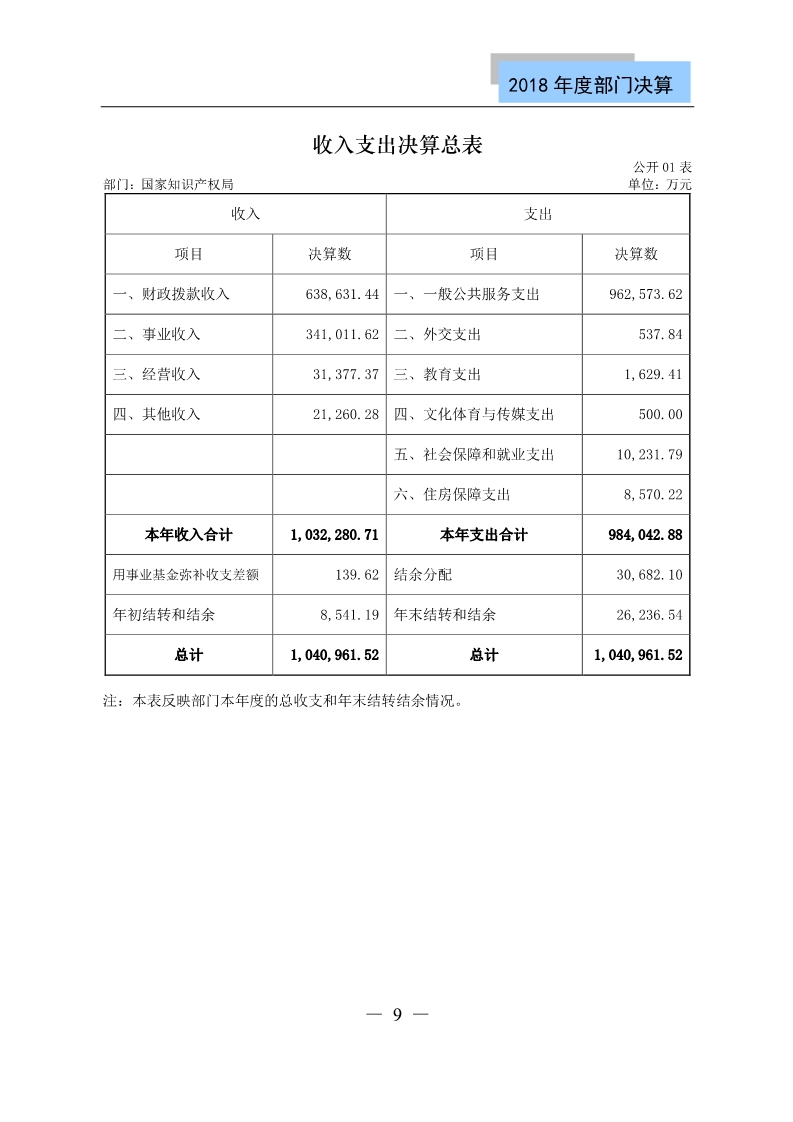 2018 年度部门决算

收入支出决算总表

公开 01 表

部门：国家知识产权局　　单位：万元

| 收入 | | 支出 | |
|---|---|---|---|
| 项目 | 决算数 | 项目 | 决算数 |
| 一、财政拨款收入 | 638,631.44 | 一、一般公共服务支出 | 962,573.62 |
| 二、事业收入 | 341,011.62 | 二、外交支出 | 537.84 |
| 三、经营收入 | 31,377.37 | 三、教育支出 | 1,629.41 |
| 四、其他收入 | 21,260.28 | 四、文化体育与传媒支出 | 500.00 |
| | | 五、社会保障和就业支出 | 10,231.79 |
| | | 六、住房保障支出 | 8,570.22 |
| 本年收入合计 | 1,032,280.71 | 本年支出合计 | 984,042.88 |
| 用事业基金弥补收支差额 | 139.62 | 结余分配 | 30,682.10 |
| 年初结转和结余 | 8,541.19 | 年末结转和结余 | 26,236.54 |
| 总计 | 1,040,961.52 | 总计 | 1,040,961.52 |

注：本表反映部门本年度的总收支和年末结转结余情况。

— 9 —